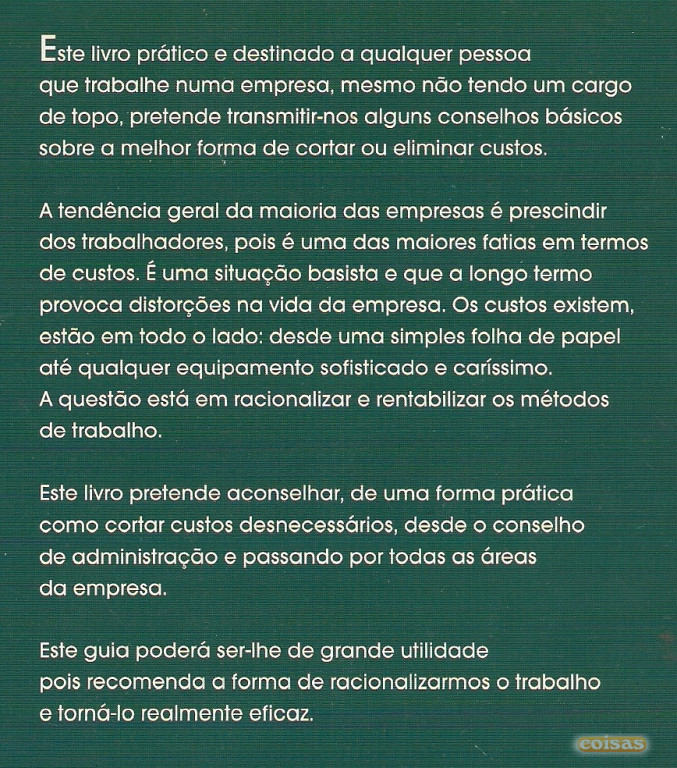 Este livro prático e destinado a qualquer pessoa que trabalhe numa empresa, mesmo não tendo um cargo de topo, pretende transmitir-nos alguns conselhos básicos sobre a melhor forma de cortar ou eliminar custos.

A tendência geral da maioria das empresas é prescindir dos trabalhadores, pois é uma das maiores fatias em termos de custos. É uma situação basista e que a longo termo provoca distorções na vida da empresa. Os custos existem, estão em todo o lado: desde uma simples folha de papel até qualquer equipamento sofisticado e caríssimo. A questão está em racionalizar e rentabilizar os métodos de trabalho.

Este livro pretende aconselhar, de uma forma prática como cortar custos desnecessários, desde o conselho de administração e passando por todas as áreas da empresa.

Este guia poderá ser-lhe de grande utilidade pois recomenda a forma de racionalizarmos o trabalho e torná-lo realmente eficaz.

coisas